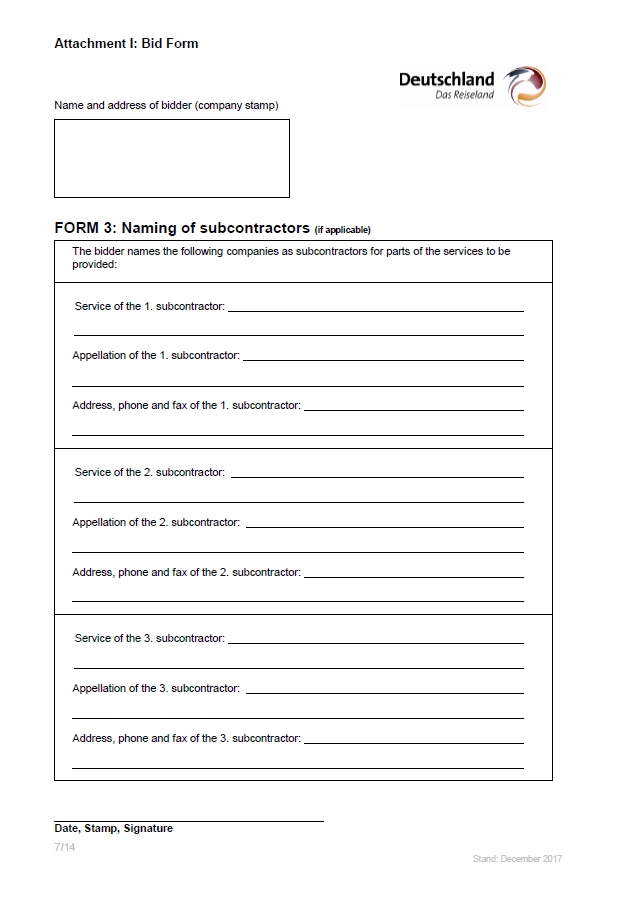 Attachment I: Bid Form

Deutschland
Das Reiseland

Name and address of bidder (company stamp)

FORM 3: Naming of subcontractors (if applicable)

The bidder names the following companies as subcontractors for parts of the services to be provided:

Service of the 1. subcontractor:

Appellation of the 1. subcontractor:

Address, phone and fax of the 1. subcontractor:

Service of the 2. subcontractor:

Appellation of the 2. subcontractor:

Address, phone and fax of the 2. subcontractor:

Service of the 3. subcontractor:

Appellation of the 3. subcontractor:

Address, phone and fax of the 3. subcontractor:

Date, Stamp, Signature

7/14

Stand: December 2017